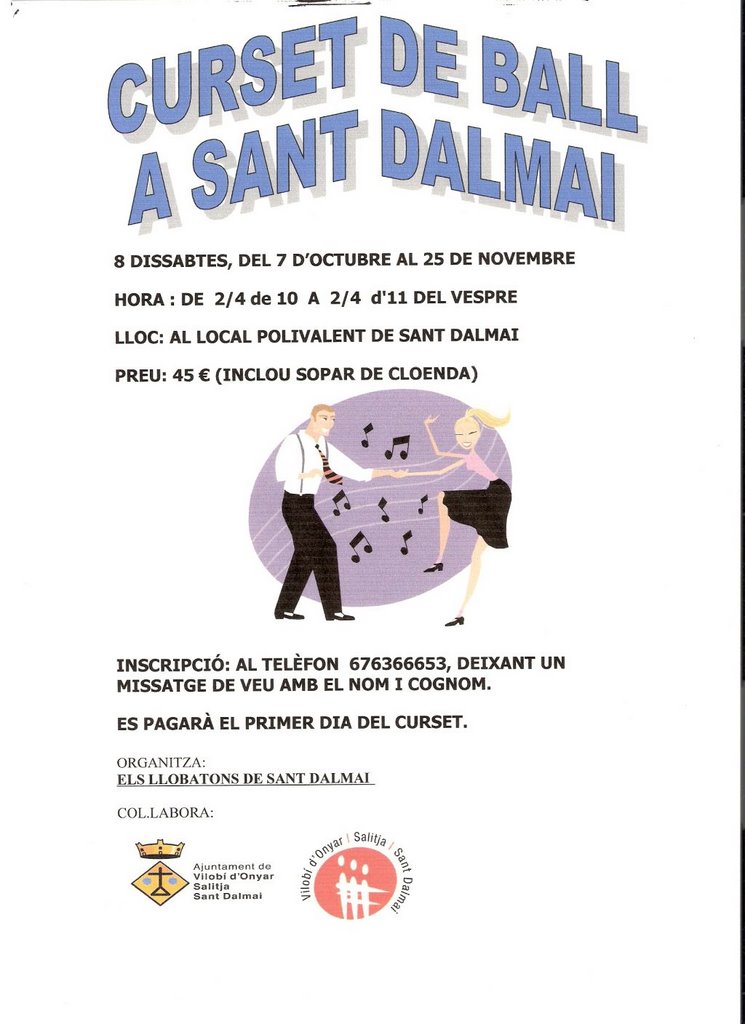 CURSET DE BALL A SANT DALMAI

8 DISSABTES, DEL 7 D'OCTUBRE AL 25 DE NOVEMBRE

HORA : DE 2/4 de 10 A 2/4 d'11 DEL VESPRE

LLOC: AL LOCAL POLIVALENT DE SANT DALMAI

PREU: 45 € (INCLOU SOPAR DE CLOENDA)

INSCRIPCIÓ: AL TELÈFON 676366653, DEIXANT UN MISSATGE DE VEU AMB EL NOM I COGNOM.

ES PAGARÀ EL PRIMER DIA DEL CURSET.

ORGANITZA:
ELS LLOBATONS DE SANT DALMAI

COL.LABORA:

Ajuntament de Vilobí d'Onyar Salitja Sant Dalmai

Vilobí d'Onyar | Salitja | Sant Dalmai